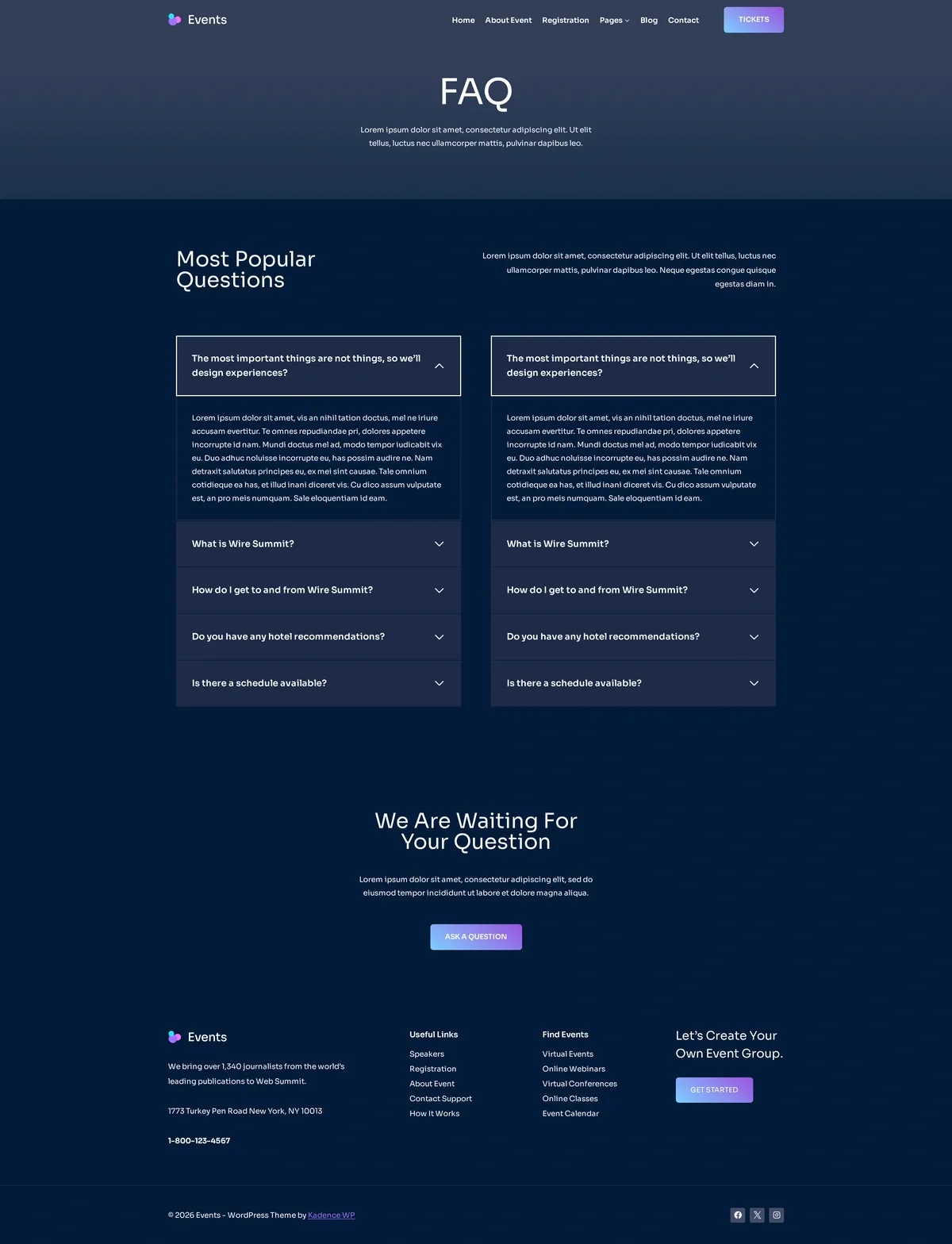 Events

Home About Event Registration Pages Blog Contact

TICKETS

FAQ

Lorem ipsum dolor sit amet, consectetur adipiscing elit. Ut elit tellus, luctus nec ullamcorper mattis, pulvinar dapibus leo.

Most Popular Questions

Lorem ipsum dolor sit amet, consectetur adipiscing elit. Ut elit tellus, luctus nec ullamcorper mattis, pulvinar dapibus leo. Neque egestas congue quisque egestas diam in.

The most important things are not things, so we'll design experiences?

Lorem ipsum dolor sit amet, vis an nihil tation doctus, mel ne iriure accusam evertitur. Te omnes repudiandae pri, dolores appetere incorrupte id nam. Mundi doctus mel ad, modo tempor iudicabit vix eu. Duo adhuc noluisse incorrupte eu, has possim audire ne. Nam detraxit salutatus principes eu, ex mei sint causae. Tale omnium cotidieque ea has, et illud inani diceret vis. Cu dico assum vulputate est, an pro meis numquam. Sale eloquentiam id eam.

What is Wire Summit?

How do I get to and from Wire Summit?

Do you have any hotel recommendations?

Is there a schedule available?

The most important things are not things, so we'll design experiences?

Lorem ipsum dolor sit amet, vis an nihil tation doctus, mel ne iriure accusam evertitur. Te omnes repudiandae pri, dolores appetere incorrupte id nam. Mundi doctus mel ad, modo tempor iudicabit vix eu. Duo adhuc noluisse incorrupte eu, has possim audire ne. Nam detraxit salutatus principes eu, ex mei sint causae. Tale omnium cotidieque ea has, et illud inani diceret vis. Cu dico assum vulputate est, an pro meis numquam. Sale eloquentiam id eam.

What is Wire Summit?

How do I get to and from Wire Summit?

Do you have any hotel recommendations?

Is there a schedule available?

We Are Waiting For Your Question

Lorem ipsum dolor sit amet, consectetur adipiscing elit, sed do eiusmod tempor incididunt ut labore et dolore magna aliqua.

ASK A QUESTION

Events

We bring over 1,340 journalists from the world's leading publications to Web Summit.

1773 Turkey Pen Road New York, NY 10013

1-800-123-4567

Useful Links
Speakers
Registration
About Event
Contact Support
How It Works

Find Events
Virtual Events
Online Webinars
Virtual Conferences
Online Classes
Event Calendar

Let's Create Your Own Event Group.

GET STARTED

© 2026 Events - WordPress Theme by Kadence WP